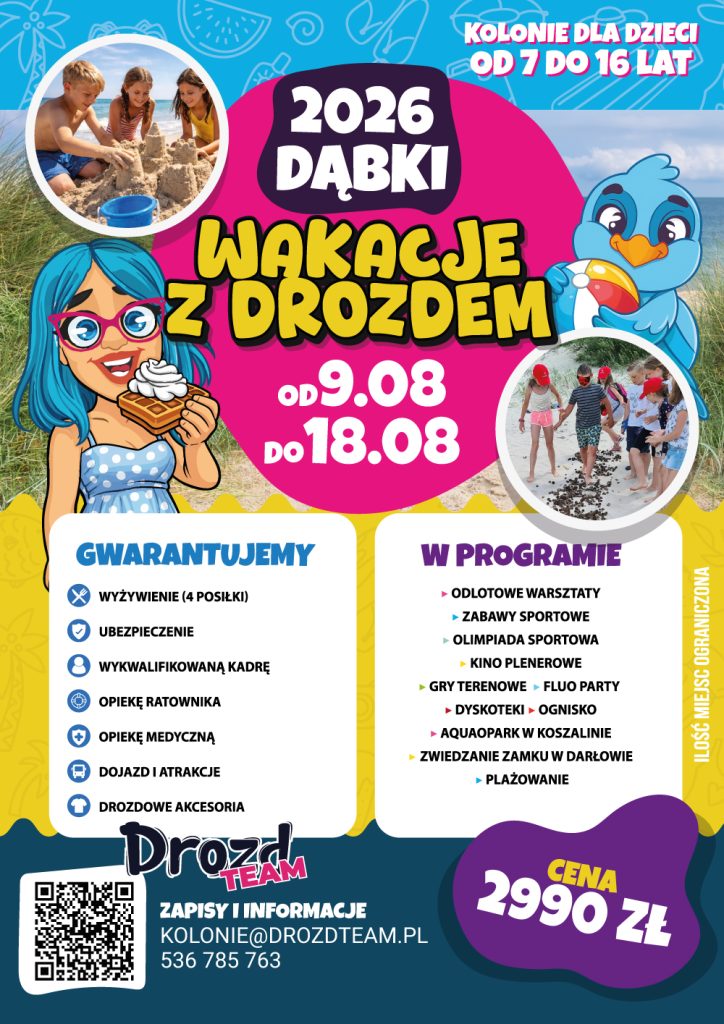 KOLONIE DLA DZIECI
OD 7 DO 16 LAT

2026
DĄBKI

WAKACJE
Z DROZDEM

OD 9.08
DO 18.08

GWARANTUJEMY

WYŻYWIENIE (4 POSIŁKI)
UBEZPIECZENIE
WYKWALIFIKOWANĄ KADRĘ
OPIEKĘ RATOWNIKA
OPIEKĘ MEDYCZNĄ
DOJAZD I ATRAKCJE
DROZDOWE AKCESORIA

W PROGRAMIE

▸ ODLOTOWE WARSZTATY
▸ ZABAWY SPORTOWE
▸ OLIMPIADA SPORTOWA
▸ KINO PLENEROWE
▸ GRY TERENOWE ▸ FLUO PARTY
▸ DYSKOTEKI ▸ OGNISKO
▸ AQUAOPARK W KOSZALINIE
▸ ZWIEDZANIE ZAMKU W DARŁOWIE
▸ PLAŻOWANIE

ILOŚĆ MIEJSC OGRANICZONA

Drozd
TEAM

ZAPISY I INFORMACJE
KOLONIE@DROZDTEAM.PL
536 785 763

CENA
2990 ZŁ